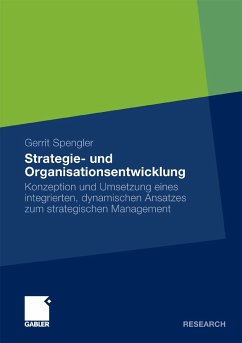 Gerrit Spengler

Strategie- und Organisationsentwicklung

Konzeption und Umsetzung eines integrierten, dynamischen Ansatzes zum strategischen Management

GABLER

RESEARCH